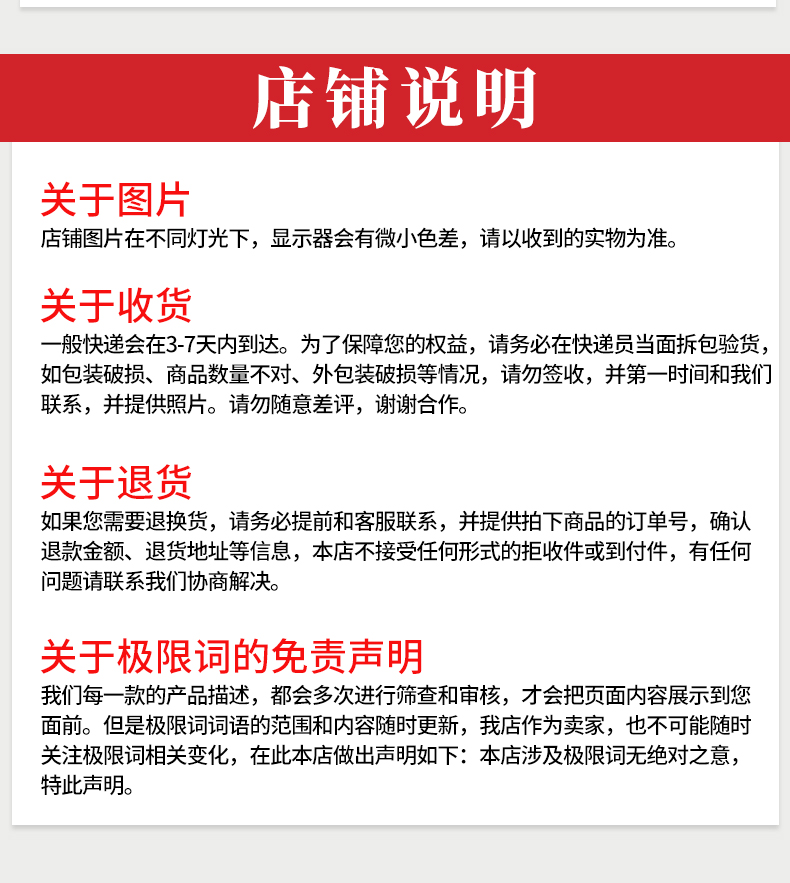 店铺说明

关于图片
店铺图片在不同灯光下，显示器会有微小色差，请以收到的实物为准。

关于收货
一般快递会在3-7天内到达。为了保障您的权益，请务必在快递员当面拆包验货，如包装破损、商品数量不对、外包装破损等情况，请勿签收，并第一时间和我们联系，并提供照片。请勿随意差评，谢谢合作。

关于退货
如果您需要退换货，请务必提前和客服联系，并提供拍下商品的订单号，确认退款金额、退货地址等信息，本店不接受任何形式的拒收件或到付件，有任何问题请联系我们协商解决。

关于极限词的免责声明
我们每一款的产品描述，都会多次进行筛查和审核，才会把页面内容展示到您面前。但是极限词词语的范围和内容随时更新，我店作为卖家，也不可能随时关注极限词相关变化，在此本店做出声明如下：本店涉及极限词无绝对之意，特此声明。